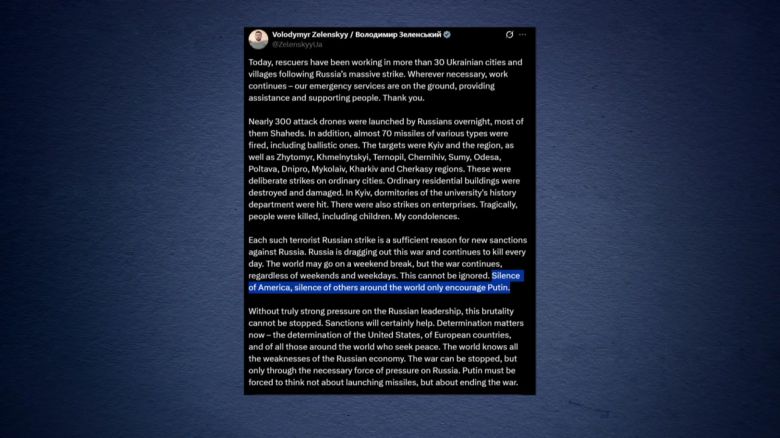 Volodymyr Zelenskyy / Володимир Зеленський
@ZelenskyyUa

Today, rescuers have been working in more than 30 Ukrainian cities and villages following Russia's massive strike. Wherever necessary, work continues – our emergency services are on the ground, providing assistance and supporting people. Thank you.

Nearly 300 attack drones were launched by Russians overnight, most of them Shaheds. In addition, almost 70 missiles of various types were fired, including ballistic ones. The targets were Kyiv and the region, as well as Zhytomyr, Khmelnytskyi, Ternopil, Chernihiv, Sumy, Odesa, Poltava, Dnipro, Mykolaiv, Kharkiv and Cherkasy regions. These were deliberate strikes on ordinary cities. Ordinary residential buildings were destroyed and damaged. In Kyiv, dormitories of the university's history department were hit. There were also strikes on enterprises. Tragically, people were killed, including children. My condolences.

Each such terrorist Russian strike is a sufficient reason for new sanctions against Russia. Russia is dragging out this war and continues to kill every day. The world may go on a weekend break, but the war continues, regardless of weekends and weekdays. This cannot be ignored. Silence of America, silence of others around the world only encourage Putin.

Without truly strong pressure on the Russian leadership, this brutality cannot be stopped. Sanctions will certainly help. Determination matters now – the determination of the United States, of European countries, and of all those around the world who seek peace. The world knows all the weaknesses of the Russian economy. The war can be stopped, but only through the necessary force of pressure on Russia. Putin must be forced to think not about launching missiles, but about ending the war.